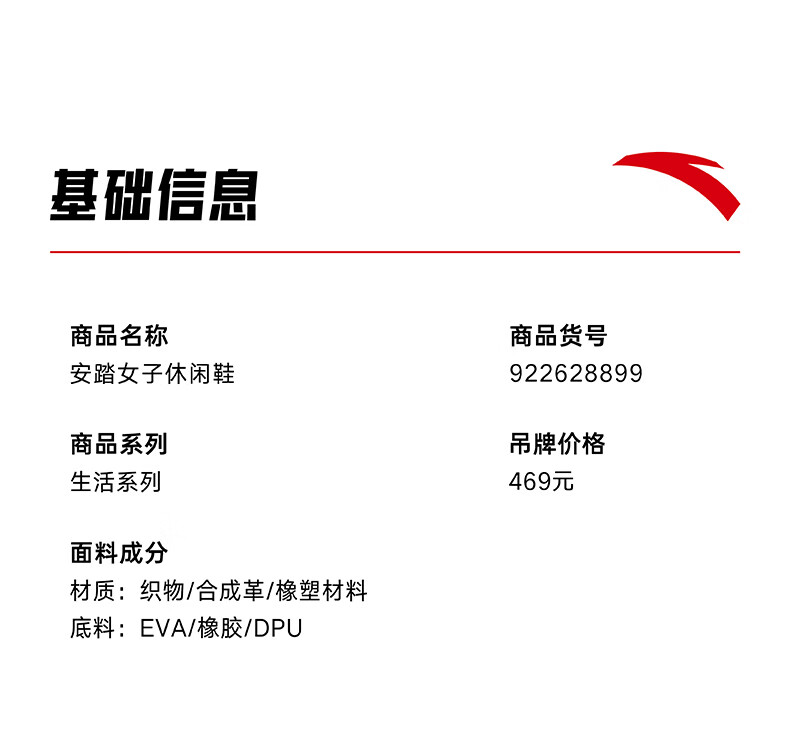 基础信息

商品名称
安踏女子休闲鞋

商品系列
生活系列

面料成分
材质：织物/合成革/橡塑材料
底料：EVA/橡胶/DPU

商品货号
922628899

吊牌价格
469元